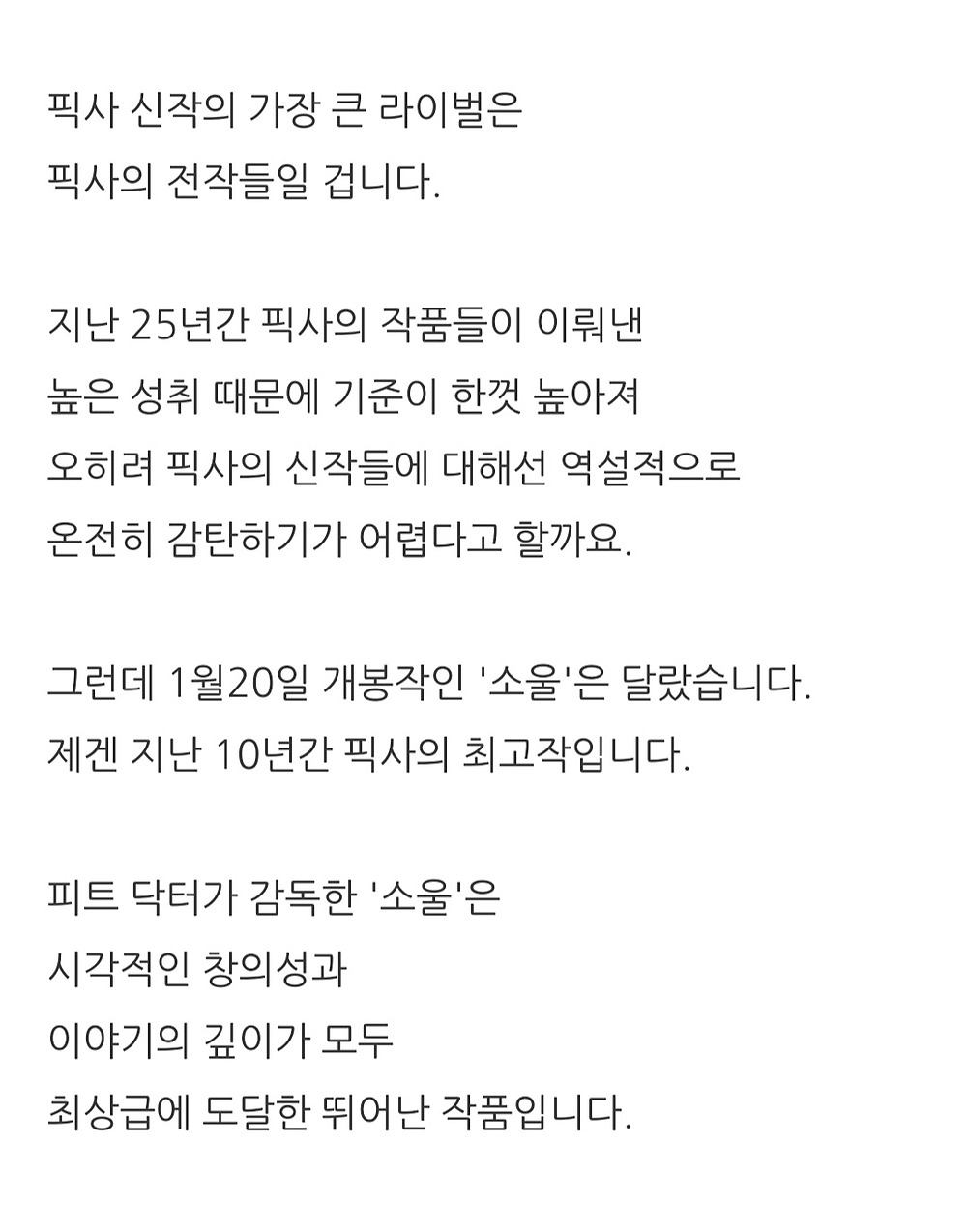 픽사 신작의 가장 큰 라이벌은
픽사의 전작들일 겁니다.

지난 25년간 픽사의 작품들이 이뤄낸
높은 성취 때문에 기준이 한껏 높아져
오히려 픽사의 신작들에 대해선 역설적으로
온전히 감탄하기가 어렵다고 할까요.

그런데 1월20일 개봉작인 '소울'은 달랐습니다.
제겐 지난 10년간 픽사의 최고작입니다.

피트 닥터가 감독한 '소울'은
시각적인 창의성과
이야기의 깊이가 모두
최상급에 도달한 뛰어난 작품입니다.